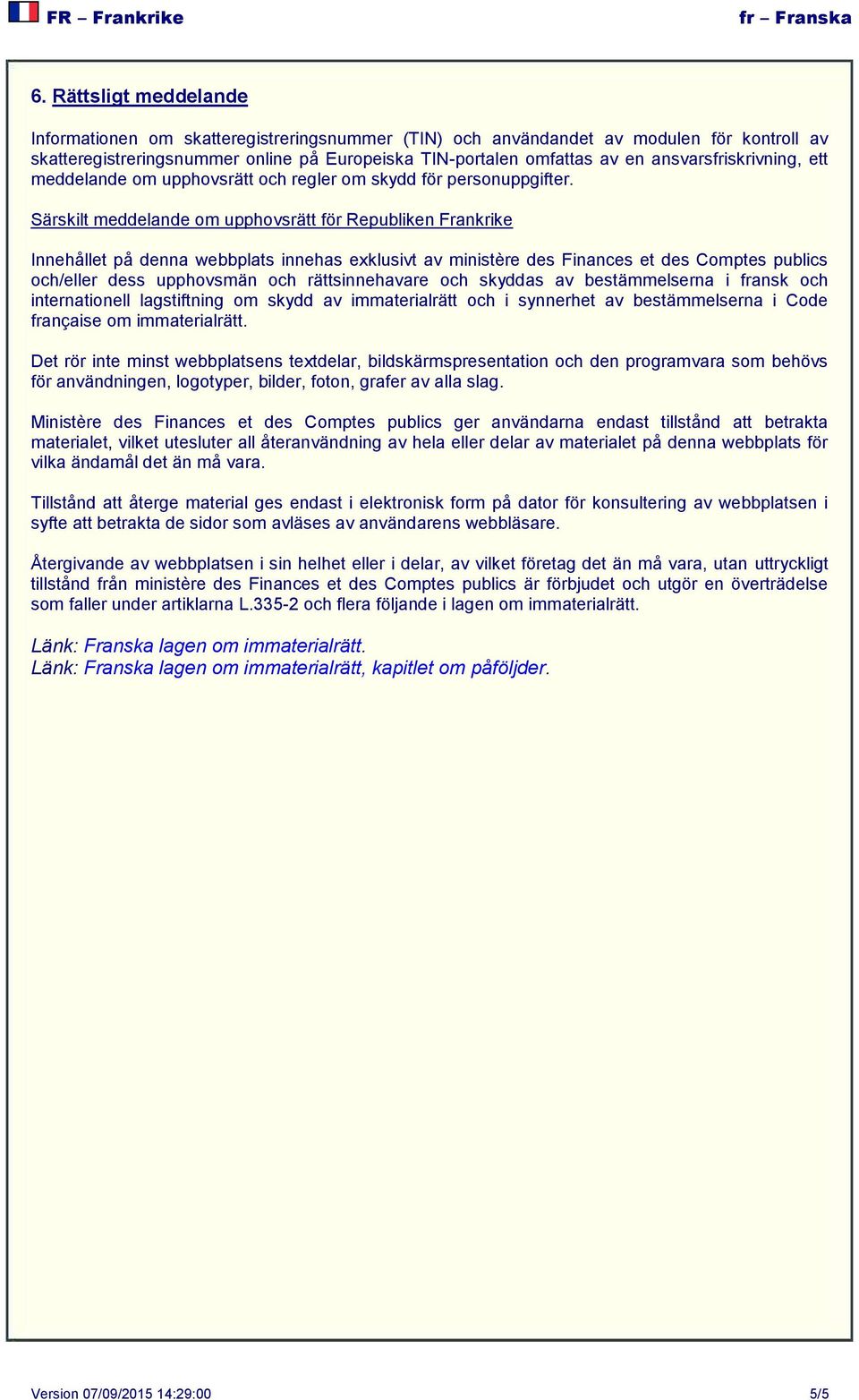 FR – Frankrike fr – Franska

6. Rättsligt meddelande

Informationen om skatteregistreringsnummer (TIN) och användandet av modulen för kontroll av skatteregistreringsnummer online på Europeiska TIN-portalen omfattas av en ansvarsfriskrivning, ett meddelande om upphovsrätt och regler om skydd för personuppgifter.

Särskilt meddelande om upphovsrätt för Republiken Frankrike

Innehållet på denna webbplats innehas exklusivt av ministère des Finances et des Comptes publics och/eller dess upphovsmän och rättsinnehavare och skyddas av bestämmelserna i fransk och internationell lagstiftning om skydd av immaterialrätt och i synnerhet av bestämmelserna i Code française om immaterialrätt.

Det rör inte minst webbplatsens textdelar, bildskärmspresentation och den programvara som behövs för användningen, logotyper, bilder, foton, grafer av alla slag.

Ministère des Finances et des Comptes publics ger användarna endast tillstånd att betrakta materialet, vilket utesluter all återanvändning av hela eller delar av materialet på denna webbplats för vilka ändamål det än må vara.

Tillstånd att återge material ges endast i elektronisk form på dator för konsultering av webbplatsen i syfte att betrakta de sidor som avläses av användarens webbläsare.

Återgivande av webbplatsen i sin helhet eller i delar, av vilket företag det än må vara, utan uttryckligt tillstånd från ministère des Finances et des Comptes publics är förbjudet och utgör en överträdelse som faller under artiklarna L.335-2 och flera följande i lagen om immaterialrätt.

Länk: Franska lagen om immaterialrätt.
Länk: Franska lagen om immaterialrätt, kapitlet om påföljder.

Version 07/09/2015 14:29:00 5/5